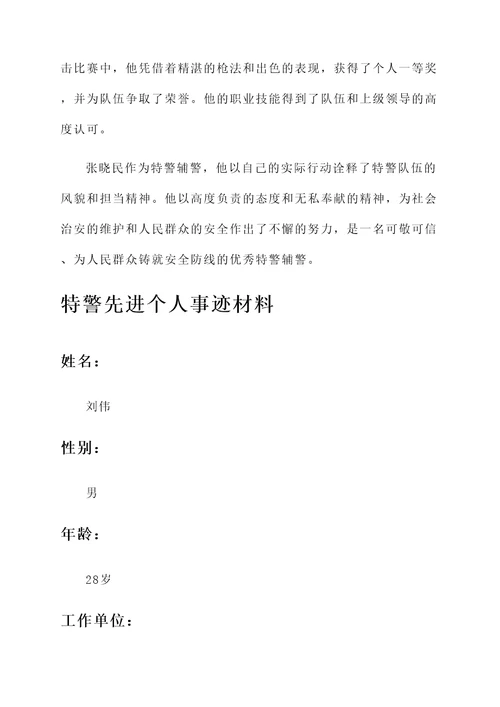 击比赛中，他凭借着精湛的枪法和出色的表现，获得了个人一等奖，并为队伍争取了荣誉。他的职业技能得到了队伍和上级领导的高度认可。

张晓民作为特警辅警，他以自己的实际行动诠释了特警队伍的风貌和担当精神。他以高度负责的态度和无私奉献的精神，为社会治安的维护和人民群众的安全作出了不懈的努力，是一名可敬可信、为人民群众铸就安全防线的优秀特警辅警。

特警先进个人事迹材料

姓名：

刘伟

性别：

男

年龄：

28岁

工作单位：